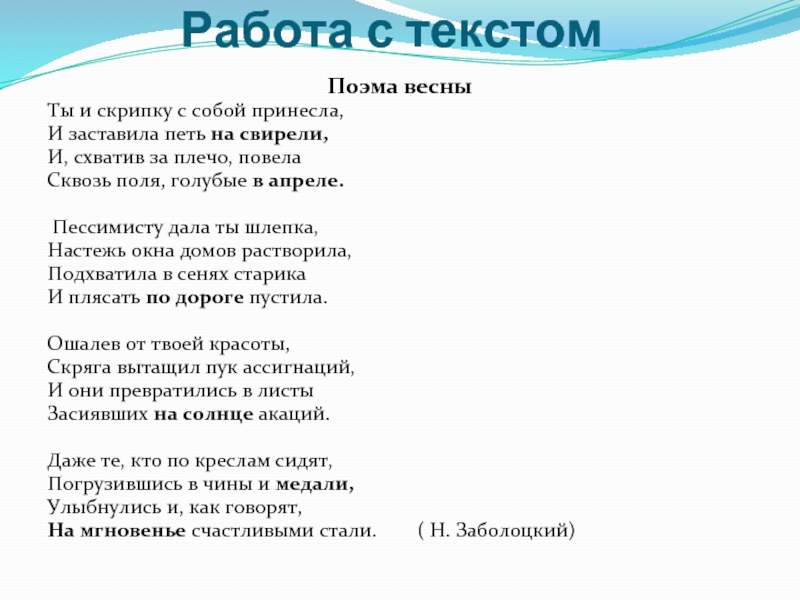 Работа с текстом

Поэма весны

Ты и скрипку с собой принесла,
И заставила петь на свирели,
И, схватив за плечо, повела
Сквозь поля, голубые в апреле.

Пессимисту дала ты шлепка,
Настежь окна домов растворила,
Подхватила в сенях старика
И плясать по дороге пустила.

Ошалев от твоей красоты,
Скряга вытащил пук ассигнаций,
И они превратились в листы
Засиявших на солнце акаций.

Даже те, кто по креслам сидят,
Погрузившись в чины и медали,
Улыбнулись и, как говорят,
На мгновенье счастливыми стали.

( Н. Заболоцкий)